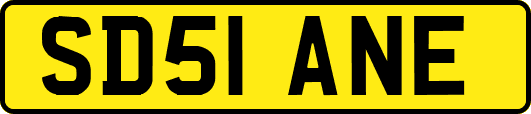 SD51 ANE